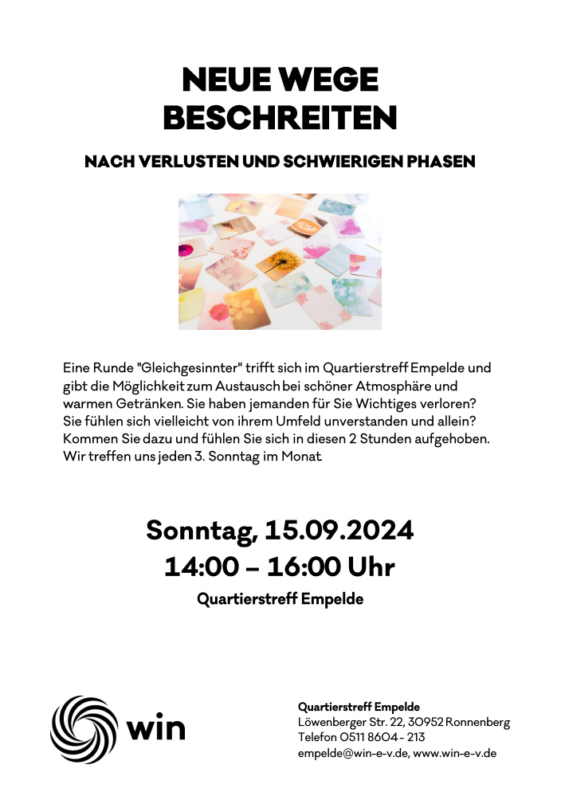 NEUE WEGE
BESCHREITEN

NACH VERLUSTEN UND SCHWIERIGEN PHASEN

Eine Runde "Gleichgesinnter" trifft sich im Quartierstreff Empelde und gibt die Möglichkeit zum Austausch bei schöner Atmosphäre und warmen Getränken. Sie haben jemanden für Sie Wichtiges verloren? Sie fühlen sich vielleicht von ihrem Umfeld unverstanden und allein? Kommen Sie dazu und fühlen Sie sich in diesen 2 Stunden aufgehoben. Wir treffen uns jeden 3. Sonntag im Monat.

Sonntag, 15.09.2024
14:00 – 16:00 Uhr
Quartierstreff Empelde

win

Quartierstreff Empelde
Löwenberger Str. 22, 30952 Ronnenberg
Telefon 0511 8604 - 213
empelde@win-e-v.de, www.win-e-v.de